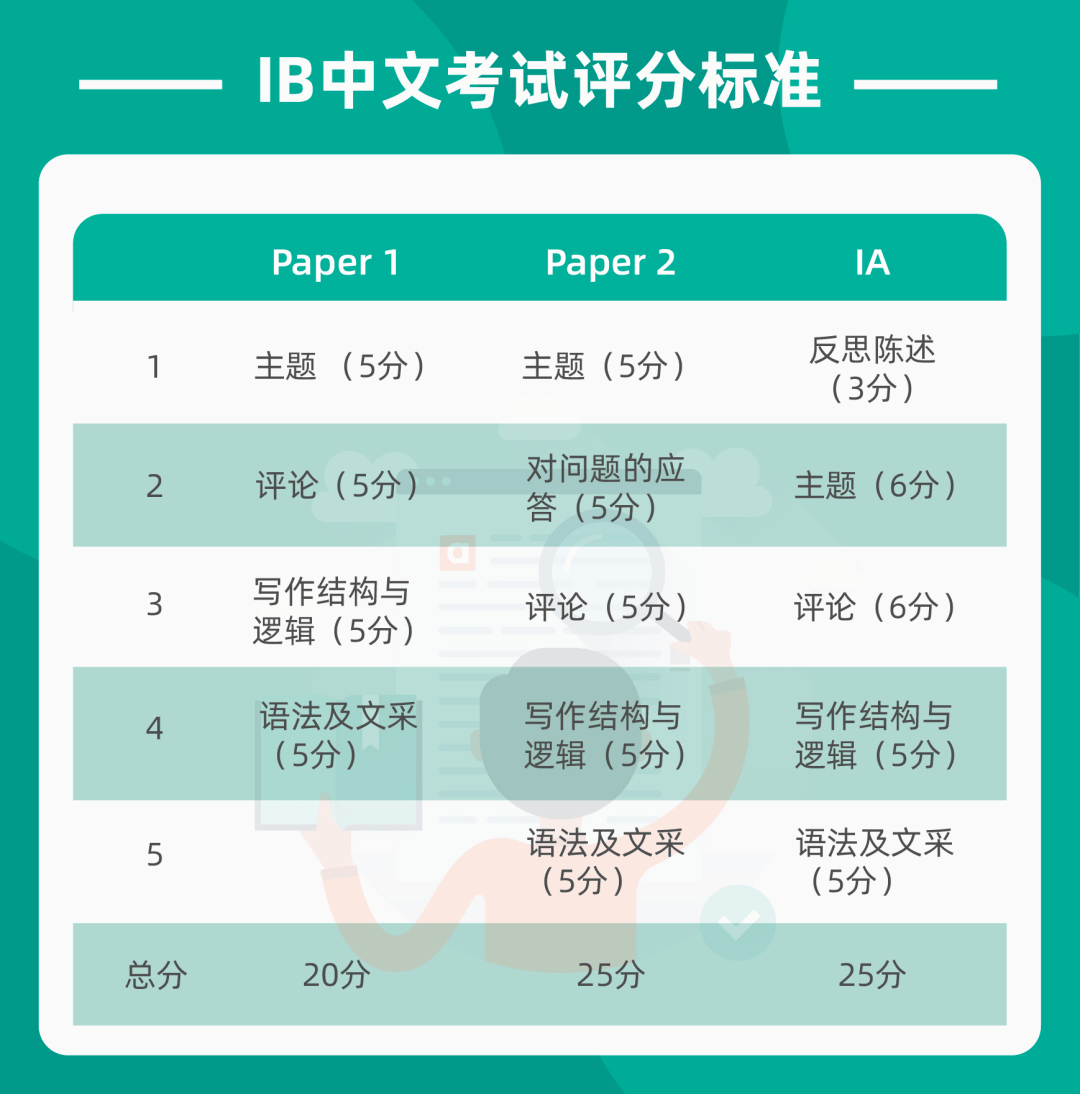 IB中文考试评分标准

| | Paper 1 | Paper 2 | IA |
|---|---|---|---|
| 1 | 主题 （5分） | 主题（5分） | 反思陈述（3分） |
| 2 | 评论（5分） | 对问题的应答（5分） | 主题（6分） |
| 3 | 写作结构与逻辑（5分） | 评论（5分） | 评论（6分） |
| 4 | 语法及文采（5分） | 写作结构与逻辑（5分） | 写作结构与逻辑（5分） |
| 5 | | 语法及文采（5分） | 语法及文采（5分） |
| 总分 | 20分 | 25分 | 25分 |